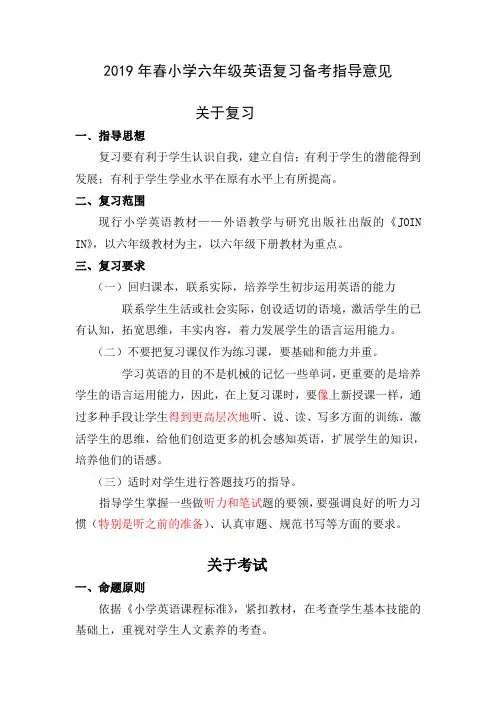 2019 年春小学六年级英语复习备考指导意见

关于复习

一、指导思想

复习要有利于学生认识自我，建立自信；有利于学生的潜能得到发展；有利于学生学业水平在原有水平上有所提高。

二、复习范围

现行小学英语教材——外语教学与研究出版社出版的《JOIN IN》，以六年级教材为主，以六年级下册教材为重点。

三、复习要求

（一）回归课本，联系实际，培养学生初步运用英语的能力

联系学生生活或社会实际，创设适切的语境，激活学生的已有认知，拓宽思维，丰实内容，着力发展学生的语言运用能力。

（二）不要把复习课仅作为练习课，要基础和能力并重。

学习英语的目的不是机械的记忆一些单词，更重要的是培养学生的语言运用能力，因此，在上复习课时，要像上新授课一样，通过多种手段让学生得到更高层次地听、说、读、写多方面的训练，激活学生的思维，给他们创造更多的机会感知英语，扩展学生的知识，培养他们的语感。

（三）适时对学生进行答题技巧的指导。

指导学生掌握一些做听力和笔试题的要领，要强调良好的听力习惯（特别是听之前的准备）、认真审题、规范书写等方面的要求。

关于考试

一、命题原则

依据《小学英语课程标准》，紧扣教材，在考查学生基本技能的基础上，重视对学生人文素养的考查。